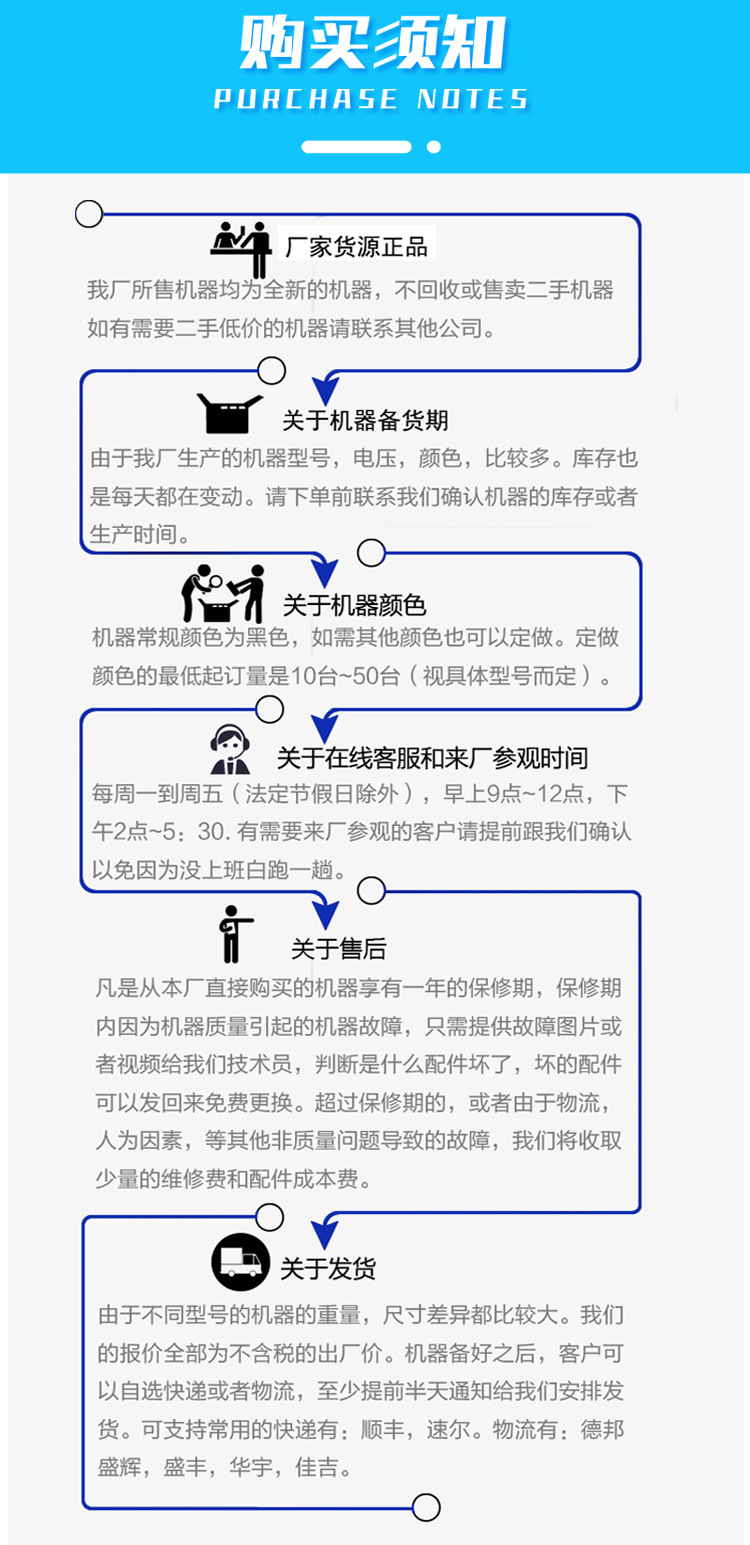 购买须知
PURCHASE NOTES

厂家货源正品
我厂所售机器均为全新的机器，不回收或售卖二手机器如有需要二手低价的机器请联系其他公司。

关于机器备货期
由于我厂生产的机器型号，电压，颜色，比较多。库存也是每天都在变动。请下单前联系我们确认机器的库存或者生产时间。

关于机器颜色
机器常规颜色为黑色，如需其他颜色也可以定做。定做颜色的最低起订量是10台~50台（视具体型号而定）。

关于在线客服和来厂参观时间
每周一到周五（法定节假日除外），早上9点~12点，下午2点~5：30. 有需要来厂参观的客户请提前跟我们确认以免因为没上班白跑一趟。

关于售后
凡是从本厂直接购买的机器享有一年的保修期，保修期内因为机器质量引起的机器故障，只需提供故障图片或者视频给我们技术员，判断是什么配件坏了，坏的配件可以发回来免费更换。超过保修期的，或者由于物流，人为因素，等其他非质量问题导致的故障，我们将收取少量的维修费和配件成本费。

关于发货
由于不同型号的机器的重量，尺寸差异都比较大。我们的报价全部为不含税的出厂价。机器备好之后，客户可以自选快递或者物流，至少提前半天通知给我们安排发货。可支持常用的快递有：顺丰，速尔。物流有：德邦盛辉，盛丰，华宇，佳吉。